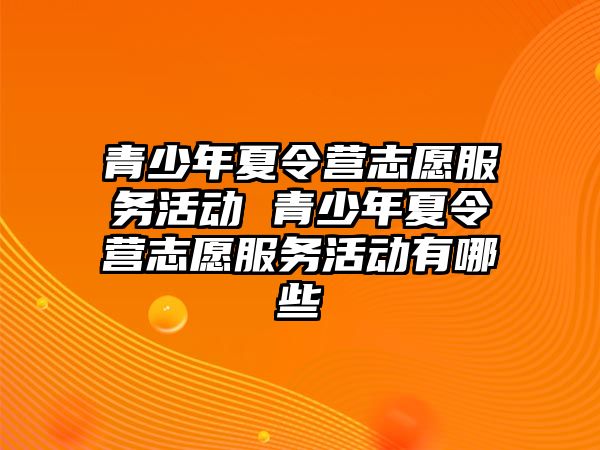 青少年夏令营志愿服务活动 青少年夏令营志愿服务活动有哪些